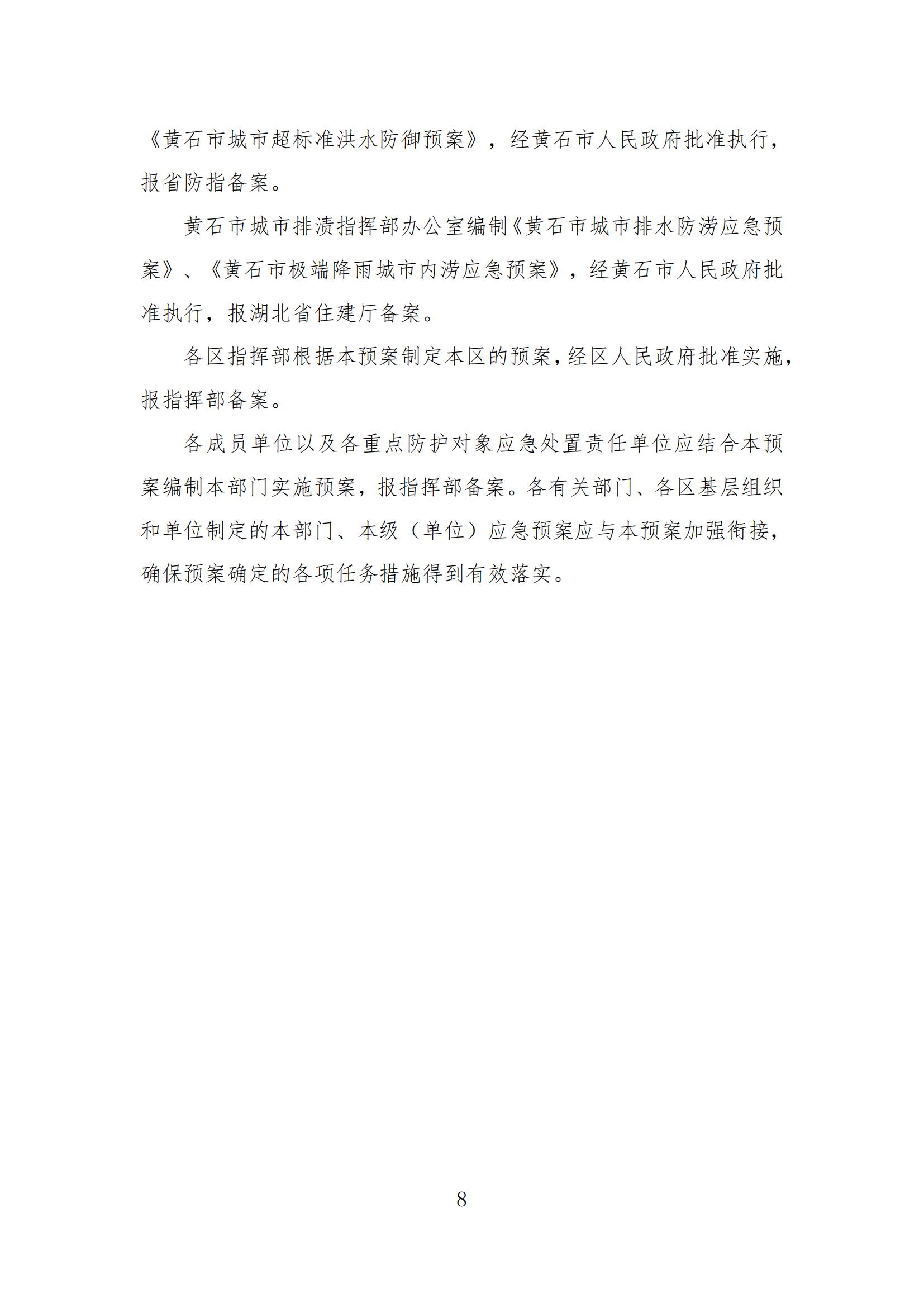 《黄石市城市超标准洪水防御预案》，经黄石市人民政府批准执行，报省防指备案。

黄石市城市排渍指挥部办公室编制《黄石市城市排水防涝应急预案》、《黄石市极端降雨城市内涝应急预案》，经黄石市人民政府批准执行，报湖北省住建厅备案。

各区指挥部根据本预案制定本区的预案，经区人民政府批准实施，报指挥部备案。

各成员单位以及各重点防护对象应急处置责任单位应结合本预案编制本部门实施预案，报指挥部备案。各有关部门、各区基层组织和单位制定的本部门、本级（单位）应急预案应与本预案加强衔接，确保预案确定的各项任务措施得到有效落实。

8